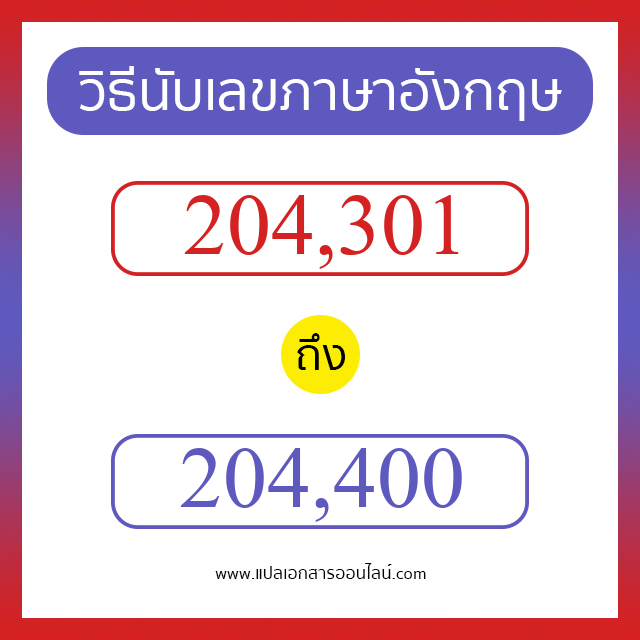 วิธีนับเลขภาษาอังกฤษ

204,301

ถึง

204,400

www.แปลเอกสารออนไลน์.com